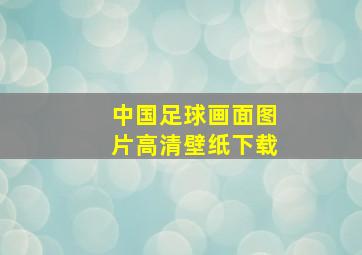 中国足球画面图片高清壁纸下载